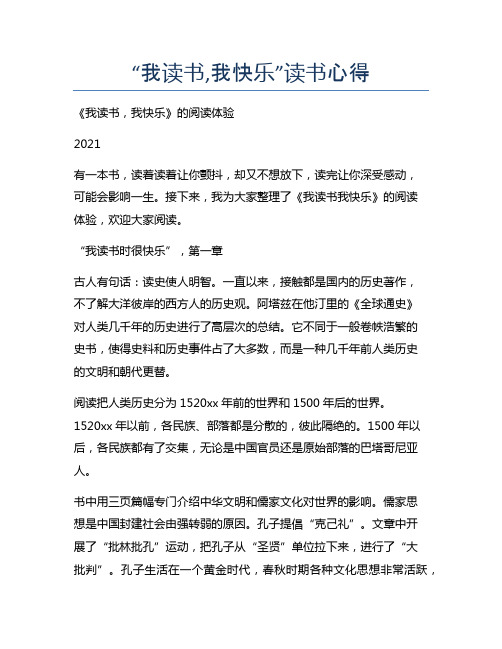 “我读书,我快乐”读书心得

《我读书，我快乐》的阅读体验

2021

有一本书，读着读着让你颤抖，却又不想放下，读完让你深受感动，可能会影响一生。接下来，我为大家整理了《我读书我快乐》的阅读体验，欢迎大家阅读。

“我读书时很快乐”，第一章

古人有句话：读史使人明智。一直以来，接触都是国内的历史著作，不了解大洋彼岸的西方人的历史观。阿塔兹在他汀里的《全球通史》对人类几千年的历史进行了高层次的总结。它不同于一般卷帙浩繁的史书，使得史料和历史事件占了大多数，而是一种几千年前人类历史的文明和朝代更替。

阅读把人类历史分为 1520xx 年前的世界和 1500 年后的世界。1520xx 年以前，各民族、部落都是分散的，彼此隔绝的。1500 年以后，各民族都有了交集，无论是中国官员还是原始部落的巴塔哥尼亚人。

书中用三页篇幅专门介绍中华文明和儒家文化对世界的影响。儒家思想是中国封建社会由强转弱的原因。孔子提倡“克己礼”。文章中开展了“批林批孔”运动，把孔子从“圣贤”单位拉下来，进行了“大批判”。孔子生活在一个黄金时代，春秋时期各种文化思想非常活跃，